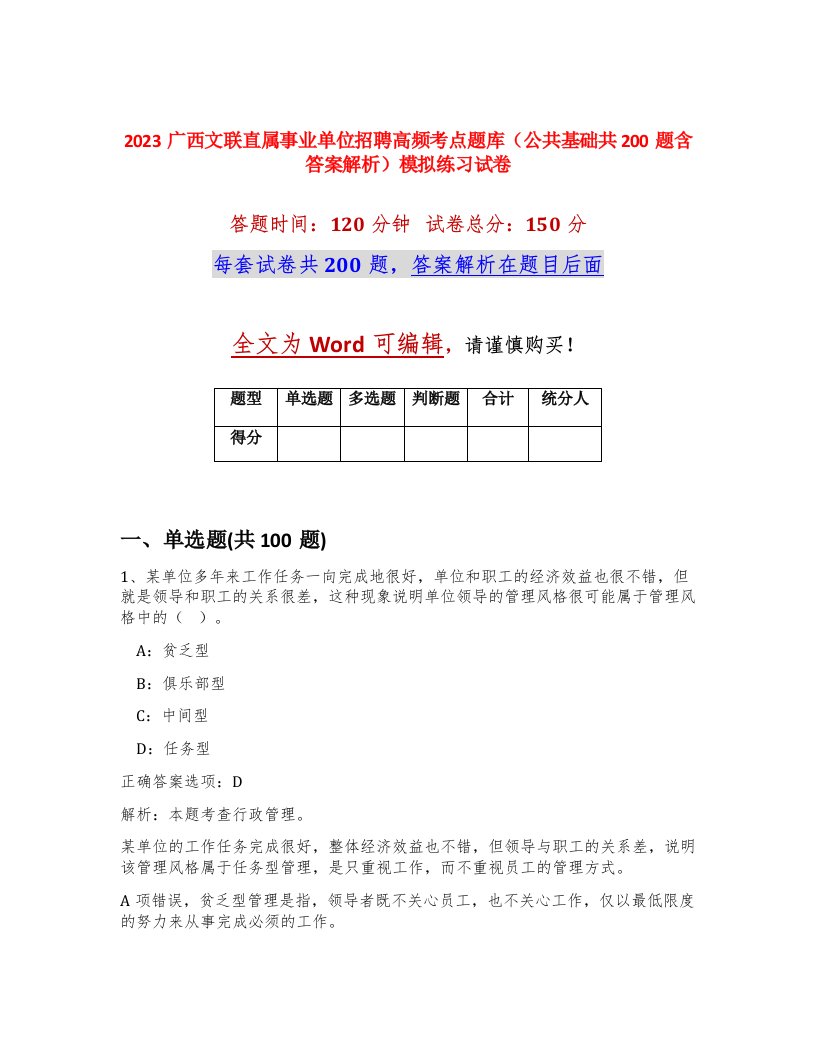 2023 广西文联直属事业单位招聘高频考点题库（公共基础共 200 题含答案解析）模拟练习试卷

答题时间：120 分钟　试卷总分：150 分

每套试卷共 200 题，答案解析在题目后面

全文为 Word 可编辑，请谨慎购买！

| 题型 | 单选题 | 多选题 | 判断题 | 合计 | 统分人 |
|---|---|---|---|---|---|
| 得分 |  |  |  |  |  |

一、单选题(共 100 题)

1、某单位多年来工作任务一向完成地很好，单位和职工的经济效益也很不错，但就是领导和职工的关系很差，这种现象说明单位领导的管理风格很可能属于管理风格中的（　）。

A：贫乏型

B：俱乐部型

C：中间型

D：任务型

正确答案选项：D

解析：本题考查行政管理。

某单位的工作任务完成很好，整体经济效益也不错，但领导与职工的关系差，说明该管理风格属于任务型管理，是只重视工作，而不重视员工的管理方式。

A 项错误，贫乏型管理是指，领导者既不关心员工，也不关心工作，仅以最低限度的努力来从事完成必须的工作。